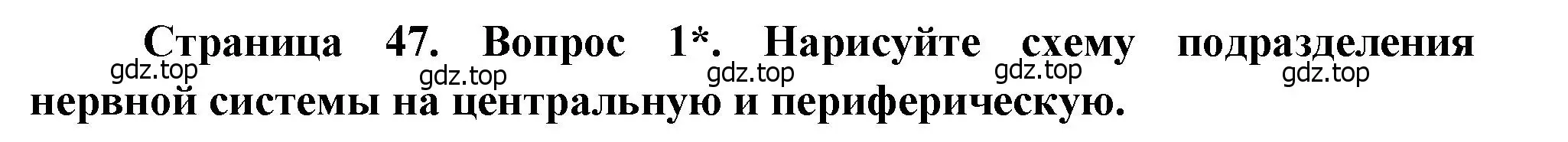 Страница 47. Вопрос 1*. Нарисуйте схему подразделения нервной системы на центральную и периферическую.

gdz.top gdz.top gdz.top gdz.top gdz.top